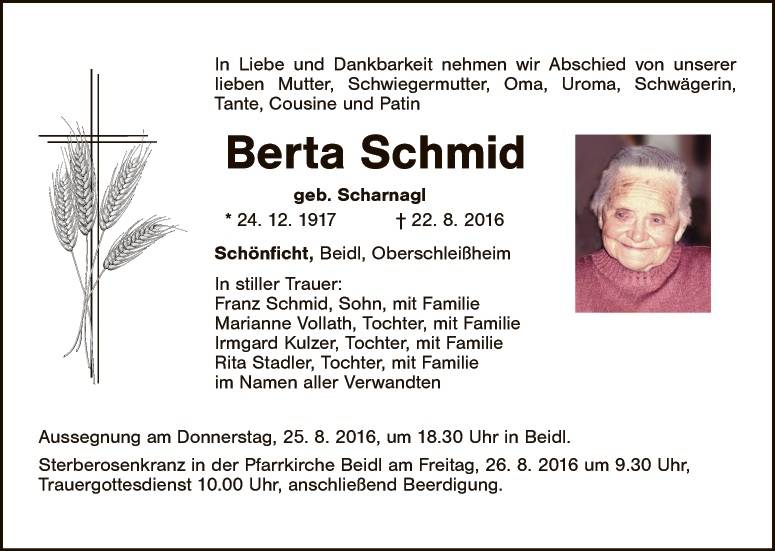 In Liebe und Dankbarkeit nehmen wir Abschied von unserer lieben Mutter, Schwiegermutter, Oma, Uroma, Schwägerin, Tante, Cousine und Patin

Berta Schmid

geb. Scharnagl

* 24. 12. 1917 † 22. 8. 2016

Schönficht, Beidl, Oberschleißheim

In stiller Trauer:
Franz Schmid, Sohn, mit Familie
Marianne Vollath, Tochter, mit Familie
Irmgard Kulzer, Tochter, mit Familie
Rita Stadler, Tochter, mit Familie
im Namen aller Verwandten

Aussegnung am Donnerstag, 25. 8. 2016, um 18.30 Uhr in Beidl.

Sterberosenkranz in der Pfarrkirche Beidl am Freitag, 26. 8. 2016 um 9.30 Uhr, Trauergottesdienst 10.00 Uhr, anschließend Beerdigung.